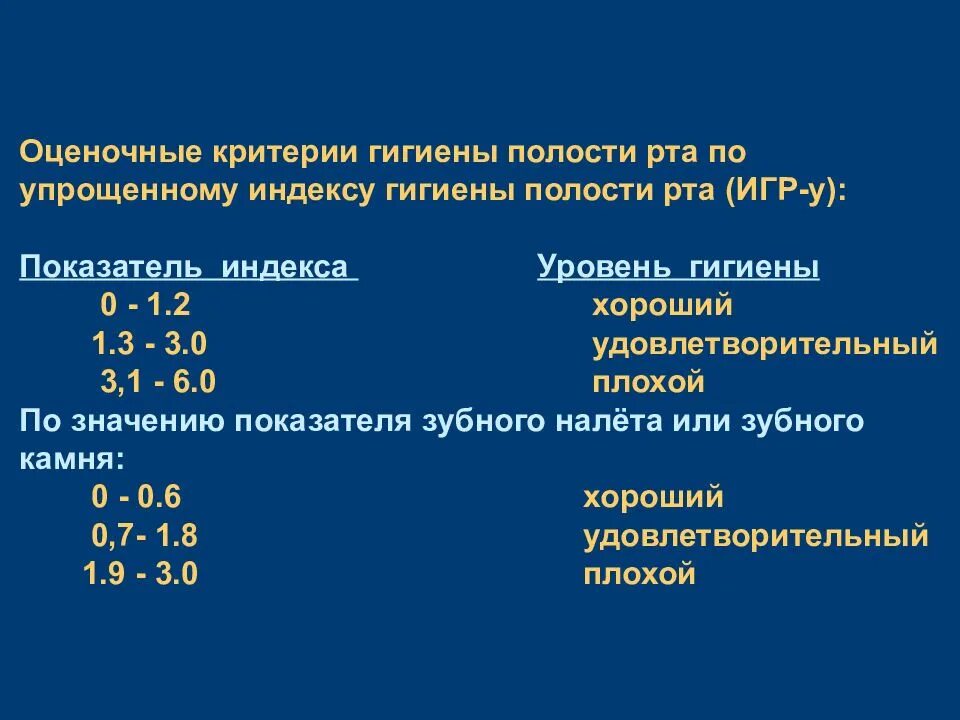 Оценочные критерии гигиены полости рта по упрощенному индексу гигиены полости рта (ИГР-у):

| Показатель индекса | Уровень гигиены |
|---|---|
| 0 - 1.2 | хороший |
| 1.3 - 3.0 | удовлетворительный |
| 3,1 - 6.0 | плохой |

По значению показателя зубного налёта или зубного камня:

| | |
|---|---|
| 0 - 0.6 | хороший |
| 0,7- 1.8 | удовлетворительный |
| 1.9 - 3.0 | плохой |